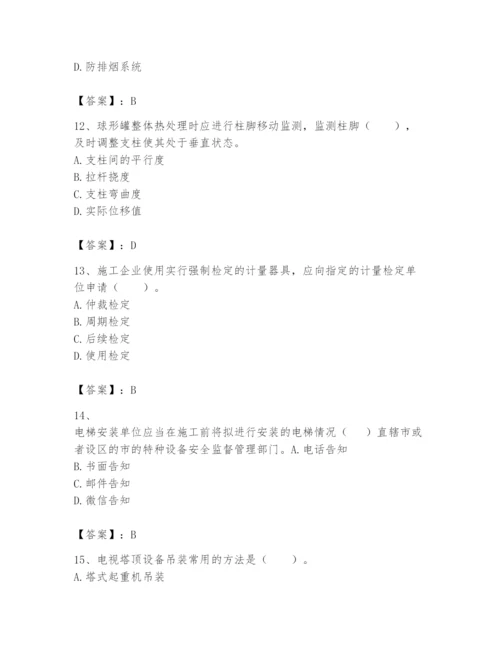 D. 防排烟系统

【答案】：B

12、球形罐整体热处理时应进行柱脚移动监测，监测柱脚（　　），及时调整支柱使其处于垂直状态。
A. 支柱间的平行度
B. 拉杆挠度
C. 支柱弯曲度
D. 实际位移值

【答案】：D

13、施工企业使用实行强制检定的计量器具，应向指定的计量检定单位申请（　　）。
A. 仲裁检定
B. 周期检定
C. 后续检定
D. 使用检定

【答案】：B

14、
电梯安装单位应当在施工前将拟进行安装的电梯情况（　　）直辖市或者设区的市的特种设备安全监督管理部门。A. 电话告知
B. 书面告知
C. 邮件告知
D. 微信告知

【答案】：B

15、电视塔顶设备吊装常用的方法是（　　）。
A. 塔式起重机吊装